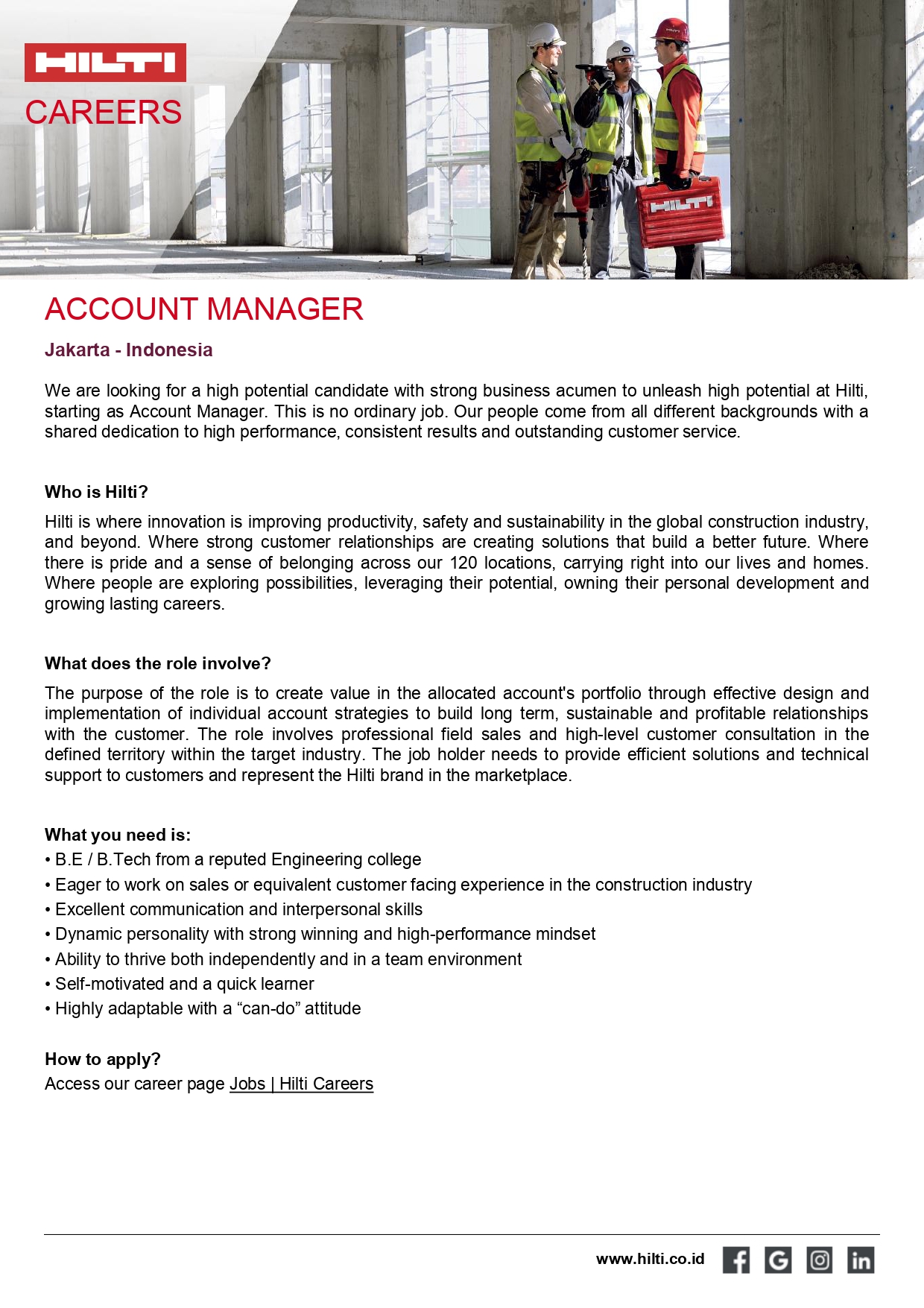 HILTI
CAREERS

HILTI

ACCOUNT MANAGER

Jakarta - Indonesia

We are looking for a high potential candidate with strong business acumen to unleash high potential at Hilti, starting as Account Manager. This is no ordinary job. Our people come from all different backgrounds with a shared dedication to high performance, consistent results and outstanding customer service.

Who is Hilti?

Hilti is where innovation is improving productivity, safety and sustainability in the global construction industry, and beyond. Where strong customer relationships are creating solutions that build a better future. Where there is pride and a sense of belonging across our 120 locations, carrying right into our lives and homes. Where people are exploring possibilities, leveraging their potential, owning their personal development and growing lasting careers.

What does the role involve?

The purpose of the role is to create value in the allocated account's portfolio through effective design and implementation of individual account strategies to build long term, sustainable and profitable relationships with the customer. The role involves professional field sales and high-level customer consultation in the defined territory within the target industry. The job holder needs to provide efficient solutions and technical support to customers and represent the Hilti brand in the marketplace.

What you need is:
• B.E / B.Tech from a reputed Engineering college
• Eager to work on sales or equivalent customer facing experience in the construction industry
• Excellent communication and interpersonal skills
• Dynamic personality with strong winning and high-performance mindset
• Ability to thrive both independently and in a team environment
• Self-motivated and a quick learner
• Highly adaptable with a “can-do” attitude

How to apply?
Access our career page Jobs | Hilti Careers

www.hilti.co.id